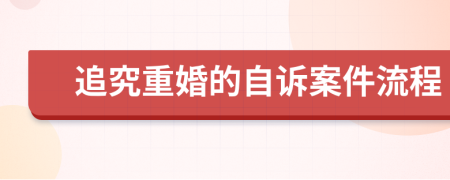 追究重婚的自诉案件流程